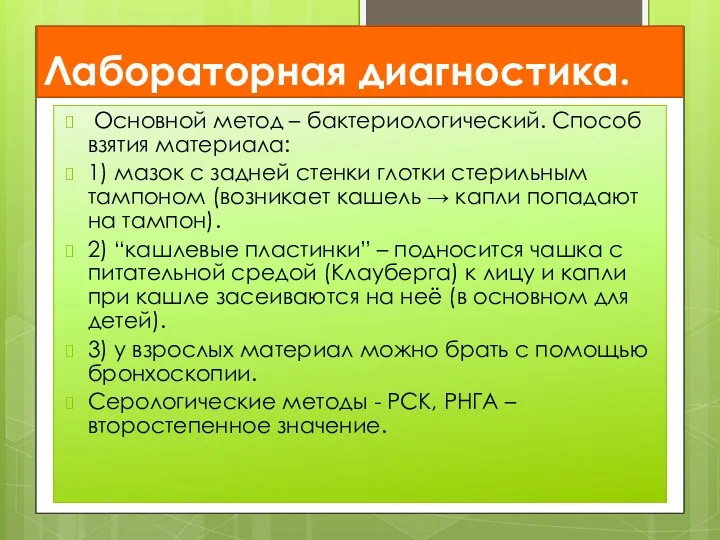 Лабораторная диагностика.

Основной метод – бактериологический. Способ взятия материала:

1) мазок с задней стенки глотки стерильным тампоном (возникает кашель → капли попадают на тампон).

2) “кашлевые пластинки” – подносится чашка с питательной средой (Клауберга) к лицу и капли при кашле засеиваются на неё (в основном для детей).

3) у взрослых материал можно брать с помощью бронхоскопии.

Серологические методы - РСК, РНГА – второстепенное значение.